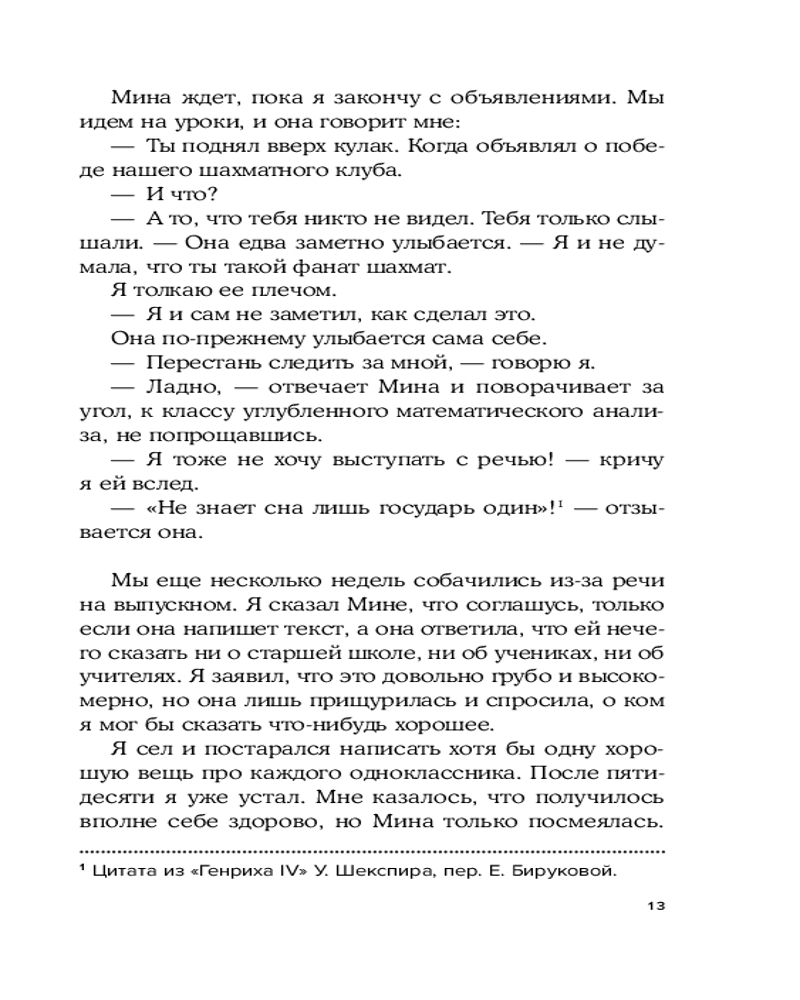 Мина ждет, пока я закончу с объявлениями. Мы идем на уроки, и она говорит мне:
— Ты поднял вверх кулак. Когда объявлял о победе нашего шахматного клуба.
— И что?
— А то, что тебя никто не видел. Тебя только слышали. — Она едва заметно улыбается. — Я и не думала, что ты такой фанат шахмат.
Я толкаю ее плечом.
— Я и сам не заметил, как сделал это.
Она по-прежнему улыбается сама себе.
— Перестань следить за мной, — говорю я.
— Ладно, — отвечает Мина и поворачивает за угол, к классу углубленного математического анализа, не попрощавшись.
— Я тоже не хочу выступать с речью! — кричу я ей вслед.
— «Не знает сна лишь государь один»!$^1$ — отзывается она.

Мы еще несколько недель собачились из-за речи на выпускном. Я сказал Мине, что соглашусь, только если она напишет текст, а она ответила, что ей нечего сказать ни о старшей школе, ни об учениках, ни об учителях. Я заявил, что это довольно грубо и высокомерно, но она лишь прищурилась и спросила, о ком я мог бы сказать что-нибудь хорошее.
Я сел и постарался написать хотя бы одну хорошую вещь про каждого одноклассника. После пятидесяти я уже устал. Мне казалось, что получилось вполне себе здорово, но Мина только посмеялась.

$^1$ Цитата из «Генриха IV» У. Шекспира, пер. Е. Бируковой.

13